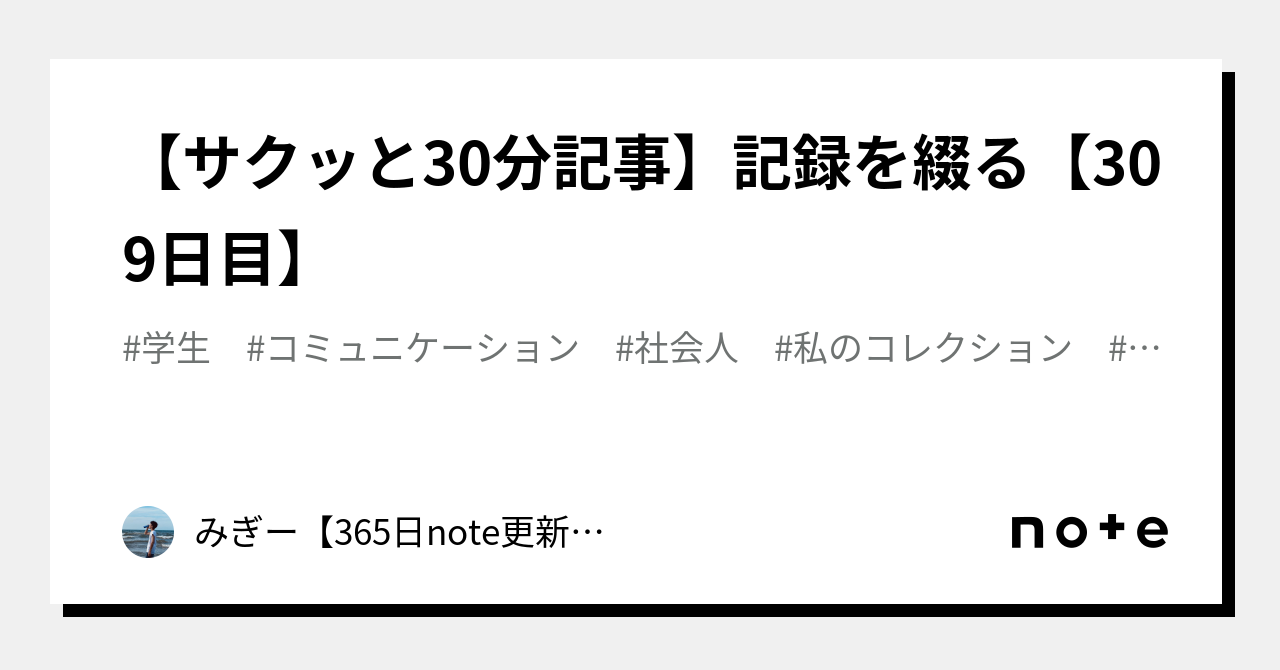 【サクッと30分記事】記録を綴る【309日目】

#学生　#コミュニケーション　#社会人　#私のコレクション　#…

みぎー【365日note更新…

note